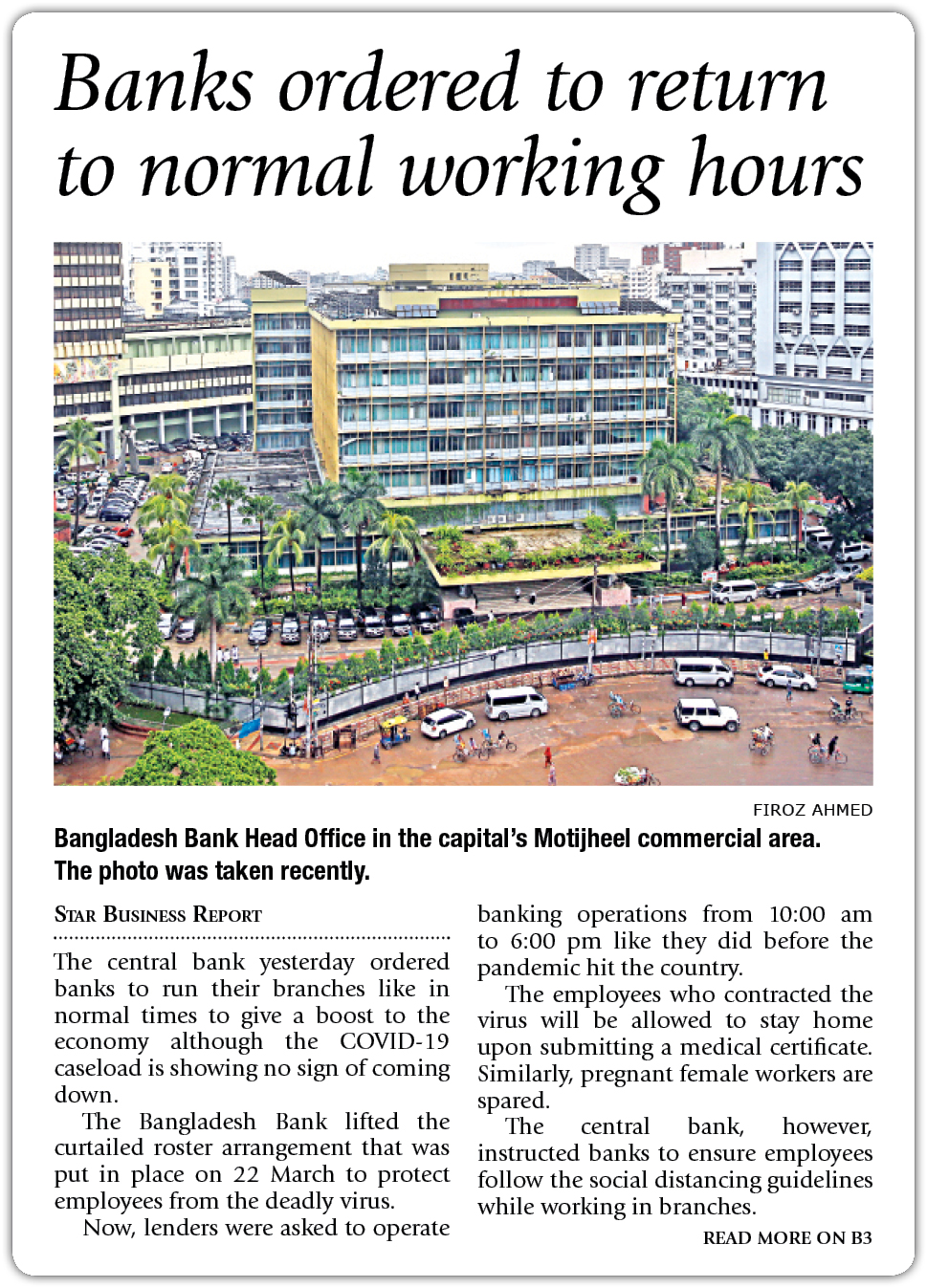 Banks ordered to return to normal working hours

FIROZ AHMED

Bangladesh Bank Head Office in the capital's Motijheel commercial area. The photo was taken recently.

STAR BUSINESS REPORT

The central bank yesterday ordered banks to run their branches like in normal times to give a boost to the economy although the COVID-19 caseload is showing no sign of coming down.

The Bangladesh Bank lifted the curtailed roster arrangement that was put in place on 22 March to protect employees from the deadly virus.

Now, lenders were asked to operate banking operations from 10:00 am to 6:00 pm like they did before the pandemic hit the country.

The employees who contracted the virus will be allowed to stay home upon submitting a medical certificate. Similarly, pregnant female workers are spared.

The central bank, however, instructed banks to ensure employees follow the social distancing guidelines while working in branches.

READ MORE ON B3